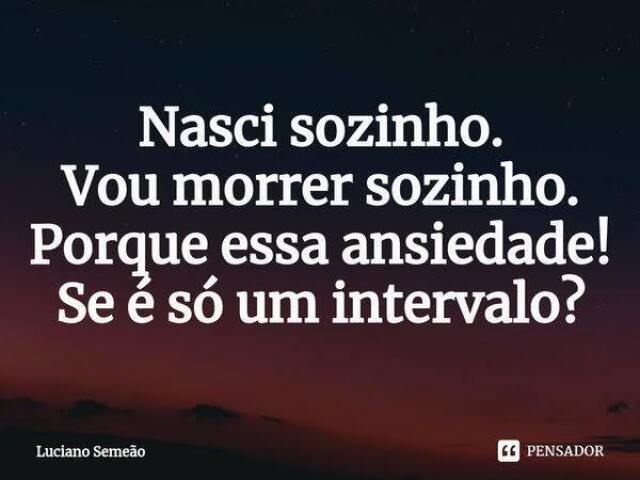 Nasci sozinho.
Vou morrer sozinho.
Porque essa ansiedade!
Se é só um intervalo?

Luciano Semeão

PENSADOR